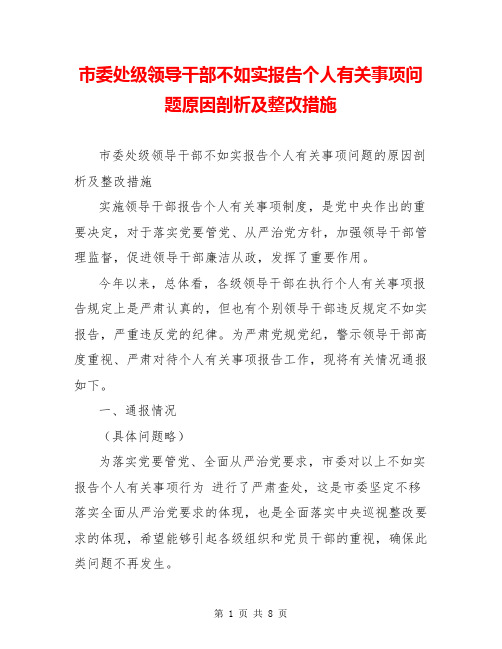 市委处级领导干部不如实报告个人有关事项问题原因剖析及整改措施

市委处级领导干部不如实报告个人有关事项问题的原因剖析及整改措施

实施领导干部报告个人有关事项制度，是党中央作出的重要决定，对于落实党要管党、从严治党方针，加强领导干部管理监督，促进领导干部廉洁从政，发挥了重要作用。

今年以来，总体看，各级领导干部在执行个人有关事项报告规定上是严肃认真的，但也有个别领导干部违反规定不如实报告，严重违反党的纪律。为严肃党规党纪，警示领导干部高度重视、严肃对待个人有关事项报告工作，现将有关情况通报如下。

一、通报情况

（具体问题略）

为落实党要管党、全面从严治党要求，市委对以上不如实报告个人有关事项行为 进行了严肃查处，这是市委坚定不移落实全面从严治党要求的体现，也是全面落实中央巡视整改要求的体现，希望能够引起各级组织和党员干部的重视，确保此类问题不再发生。

第 1 页 共 8 页